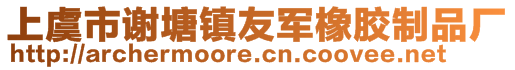 上虞市谢塘镇友军橡胶制品厂
http://archermoore.cn.coovee.net